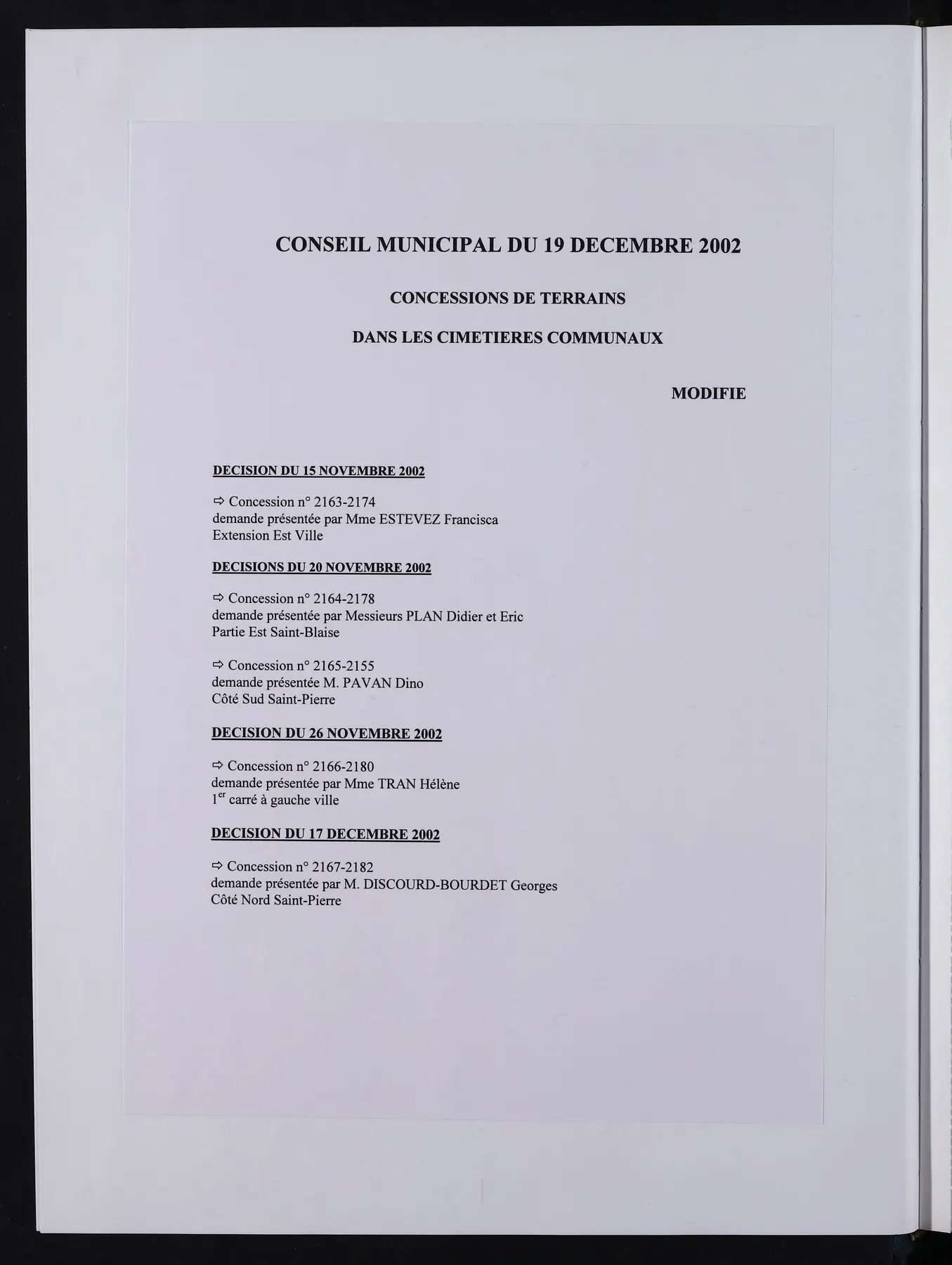 CONSEIL MUNICIPAL DU 19 DECEMBRE 2002

CONCESSIONS DE TERRAINS

DANS LES CIMETIERES COMMUNAUX

MODIFIE

DECISION DU 15 NOVEMBRE 2002

⇨ Concession n° 2163-2174
demande présentée par Mme ESTEVEZ Francisca
Extension Est Ville

DECISIONS DU 20 NOVEMBRE 2002

⇨ Concession n° 2164-2178
demande présentée par Messieurs PLAN Didier et Eric
Partie Est Saint-Blaise

⇨ Concession n° 2165-2155
demande présentée M. PAVAN Dino
Côté Sud Saint-Pierre

DECISION DU 26 NOVEMBRE 2002

⇨ Concession n° 2166-2180
demande présentée par Mme TRAN Hélène
1$^{er}$ carré à gauche ville

DECISION DU 17 DECEMBRE 2002

⇨ Concession n° 2167-2182
demande présentée par M. DISCOURD-BOURDET Georges
Côté Nord Saint-Pierre